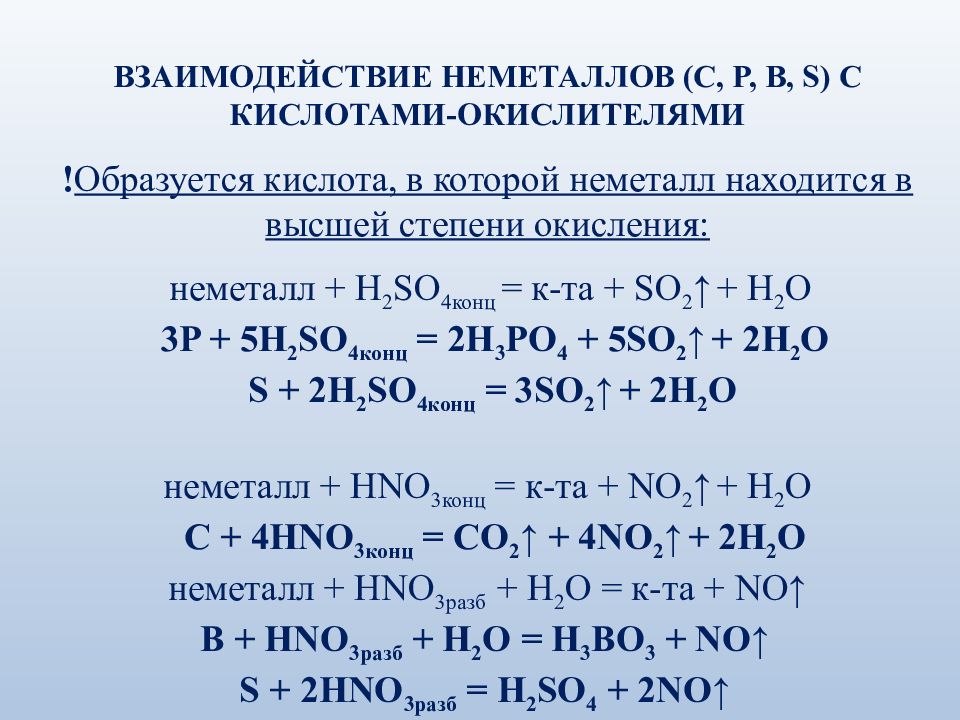 ВЗАИМОДЕЙСТВИЕ НЕМЕТАЛЛОВ (C, P, B, S) С КИСЛОТАМИ-ОКИСЛИТЕЛЯМИ

!Образуется кислота, в которой неметалл находится в высшей степени окисления:

неметалл + $H_2SO_{4конц}$ = к-та + $SO_2\uparrow$ + $H_2O$

$3P + 5H_2SO_{4конц} = 2H_3PO_4 + 5SO_2\uparrow + 2H_2O$

$S + 2H_2SO_{4конц} = 3SO_2\uparrow + 2H_2O$

неметалл + $HNO_{3конц}$ = к-та + $NO_2\uparrow$ + $H_2O$

$C + 4HNO_{3конц} = CO_2\uparrow + 4NO_2\uparrow + 2H_2O$

неметалл + $HNO_{3разб}$ + $H_2O$ = к-та + $NO\uparrow$

$B + HNO_{3разб} + H_2O = H_3BO_3 + NO\uparrow$

$S + 2HNO_{3разб} = H_2SO_4 + 2NO\uparrow$